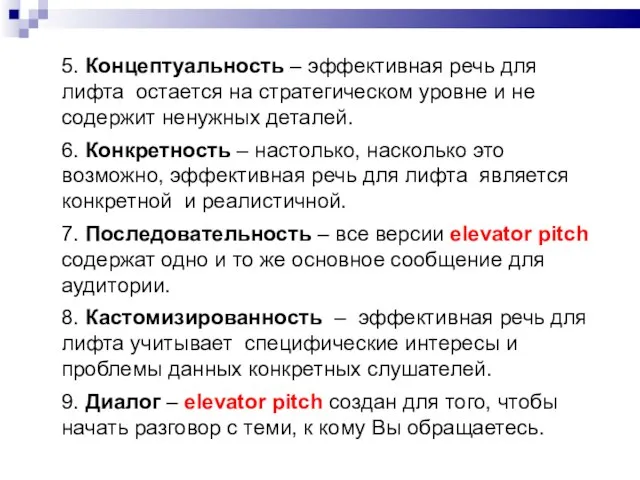 5. Концептуальность – эффективная речь для лифта остается на стратегическом уровне и не содержит ненужных деталей.

6. Конкретность – настолько, насколько это возможно, эффективная речь для лифта является конкретной и реалистичной.

7. Последовательность – все версии elevator pitch содержат одно и то же основное сообщение для аудитории.

8. Кастомизированность – эффективная речь для лифта учитывает специфические интересы и проблемы данных конкретных слушателей.

9. Диалог – elevator pitch создан для того, чтобы начать разговор с теми, к кому Вы обращаетесь.